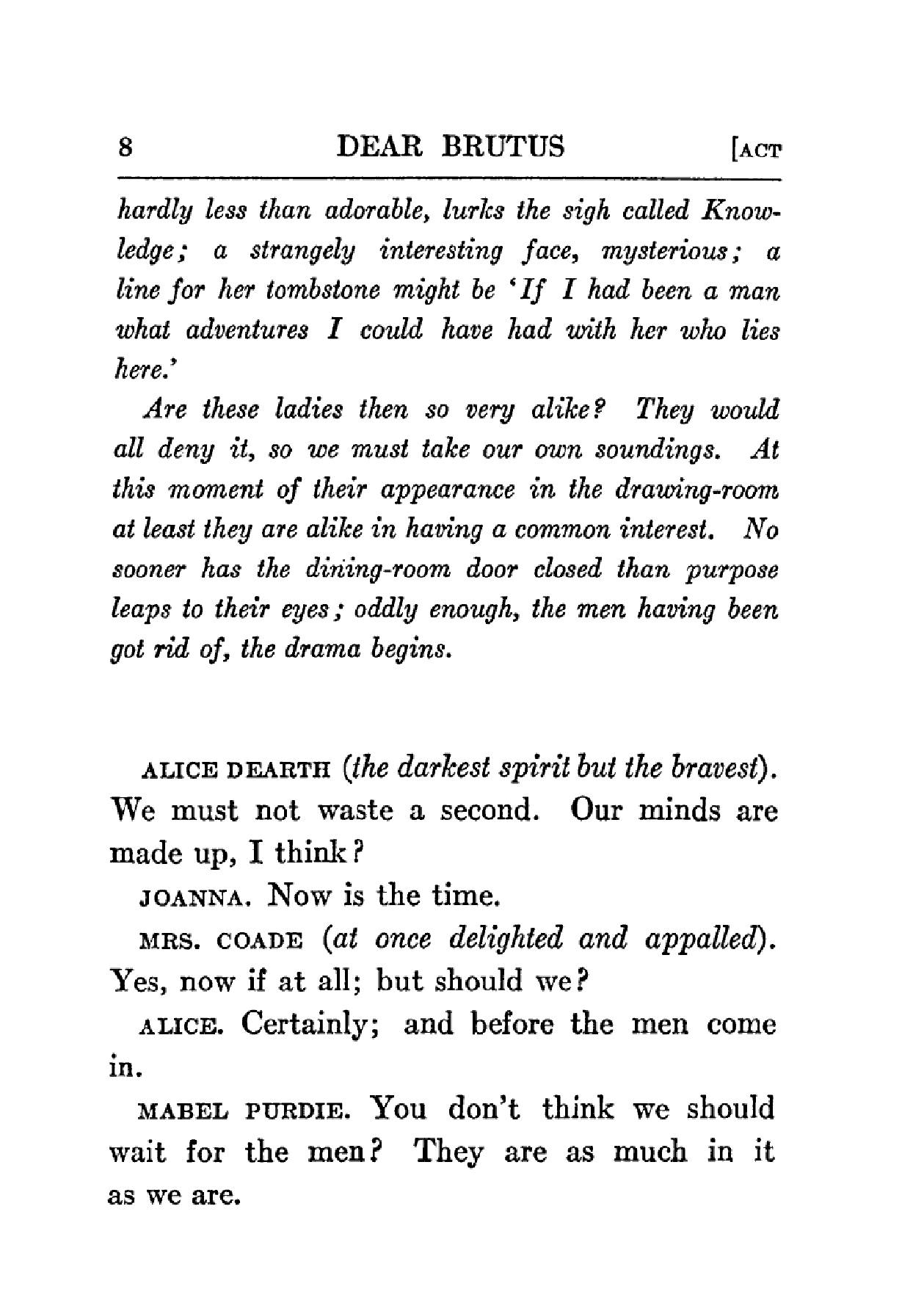 8 DEAR BRUTUS [ACT

hardly less than adorable, lurks the sigh called Knowledge; a strangely interesting face, mysterious; a line for her tombstone might be 'If I had been a man what adventures I could have had with her who lies here.'

Are these ladies then so very alike? They would all deny it, so we must take our own soundings. At this moment of their appearance in the drawing-room at least they are alike in having a common interest. No sooner has the dining-room door closed than purpose leaps to their eyes; oddly enough, the men having been got rid of, the drama begins.

ALICE DEARTH (the darkest spirit but the bravest). We must not waste a second. Our minds are made up, I think?

JOANNA. Now is the time.

MRS. COADE (at once delighted and appalled). Yes, now if at all; but should we?

ALICE. Certainly; and before the men come in.

MABEL PURDIE. You don't think we should wait for the men? They are as much in it as we are.